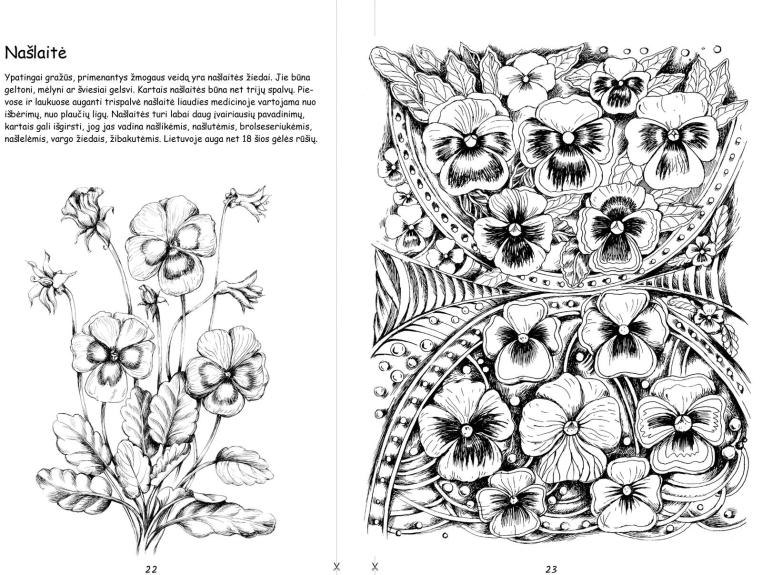 Našlaitė

Ypatingai gražūs, primenantys žmogaus veidą yra našlaitės žiedai. Jie būna geltoni, mėlyni ar šviesiai gelsvi. Kartais našlaitės būna net trijų spalvų. Pievose ir laukuose auganti trispalvė našlaitė liaudies medicinoje vartojama nuo išbėrimų, nuo plaučių ligų. Našlaitės turi labai daug įvairiausių pavadinimų, kartais gali išgirsti, jog jas vadina našlikėmis, našlutėmis, brolseseriukėmis, našlelėmis, vargo žiedais, žibakutėmis. Lietuvoje auga net 18 šios gėlės rūšių.

22

23